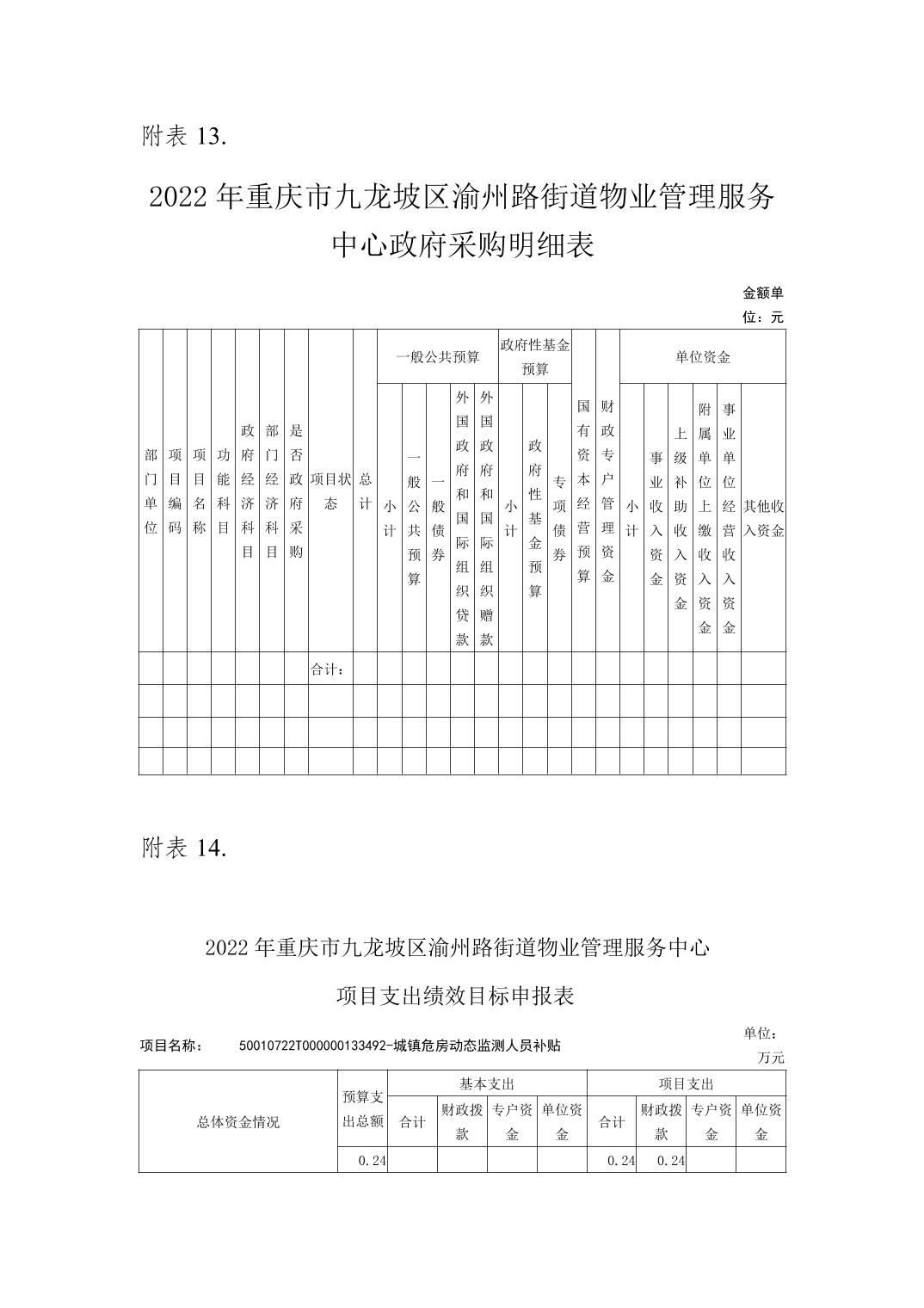 附表 13.

2022 年重庆市九龙坡区渝州路街道物业管理服务中心政府采购明细表

金额单位：元

| 部门单位 | 项目编码 | 项目名称 | 功能科目 | 政府经济科目 | 部门经济科目 | 是否政府采购 | 项目状态 | 总计 | 一般公共预算 | | | | | 政府性基金预算 | | | 国有资本经营预算 | 财政专户管理资金 | 单位资金 | | | | | |
|---|---|---|---|---|---|---|---|---|---|---|---|---|---|---|---|---|---|---|---|---|---|---|---|---|
| | | | | | | | | | 小计 | 一般公共预算 | 一般债券 | 外国政府和国际组织贷款 | 外国政府和国际组织赠款 | 小计 | 政府性基金预算 | 专项债券 | | | 小计 | 事业收入资金 | 上级补助收入资金 | 附属单位上缴收入资金 | 事业单位经营收入资金 | 其他收入资金 |
| | | | | | | | 合计： | | | | | | | | | | | | | | | | | |
| | | | | | | | | | | | | | | | | | | | | | | | | |
| | | | | | | | | | | | | | | | | | | | | | | | | |
| | | | | | | | | | | | | | | | | | | | | | | | | |

附表 14.

2022 年重庆市九龙坡区渝州路街道物业管理服务中心

项目支出绩效目标申报表

项目名称： 50010722T000000133492-城镇危房动态监测人员补贴

单位：万元

| 总体资金情况 | 预算支出总额 | 基本支出 | | | | 项目支出 | | | |
|---|---|---|---|---|---|---|---|---|---|
| | | 合计 | 财政拨款 | 专户资金 | 单位资金 | 合计 | 财政拨款 | 专户资金 | 单位资金 |
| | 0.24 | | | | | 0.24 | 0.24 | | |